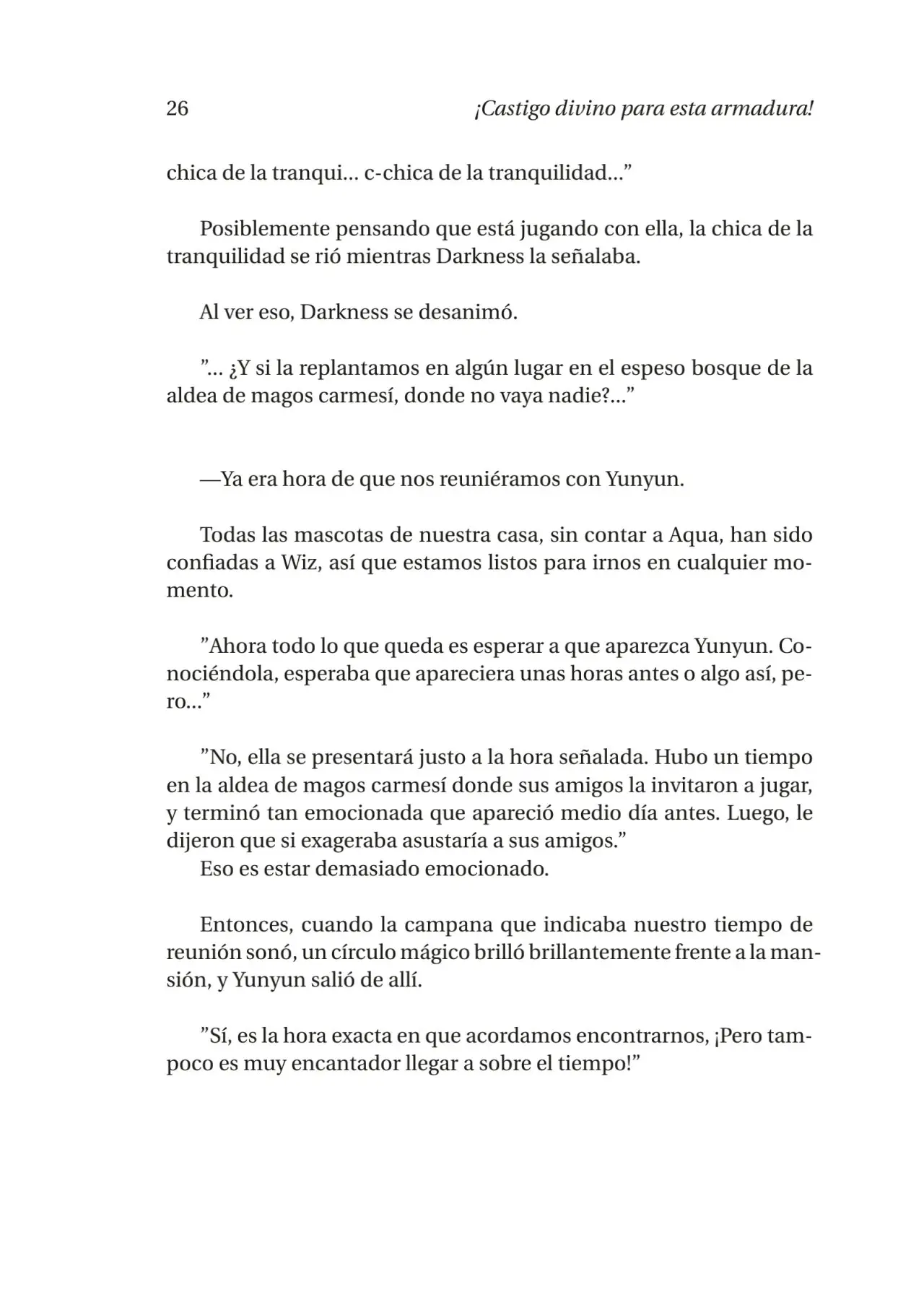 26 ¡Castigo divino para esta armadura!

chica de la tranqui... c-chica de la tranquilidad..."

Posiblemente pensando que está jugando con ella, la chica de la tranquilidad se rió mientras Darkness la señalaba.

Al ver eso, Darkness se desanimó.

"... ¿Y si la replantamos en algún lugar en el espeso bosque de la aldea de magos carmesí, donde no vaya nadie?..."

—Ya era hora de que nos reuniéramos con Yunyun.

Todas las mascotas de nuestra casa, sin contar a Aqua, han sido confiadas a Wiz, así que estamos listos para irnos en cualquier momento.

"Ahora todo lo que queda es esperar a que aparezca Yunyun. Conociéndola, esperaba que apareciera unas horas antes o algo así, pero..."

"No, ella se presentará justo a la hora señalada. Hubo un tiempo en la aldea de magos carmesí donde sus amigos la invitaron a jugar, y terminó tan emocionada que apareció medio día antes. Luego, le dijeron que si exageraba asustaría a sus amigos."

Eso es estar demasiado emocionado.

Entonces, cuando la campana que indicaba nuestro tiempo de reunión sonó, un círculo mágico brilló brillantemente frente a la mansión, y Yunyun salió de allí.

"Sí, es la hora exacta en que acordamos encontrarnos, ¡Pero tampoco es muy encantador llegar a sobre el tiempo!"